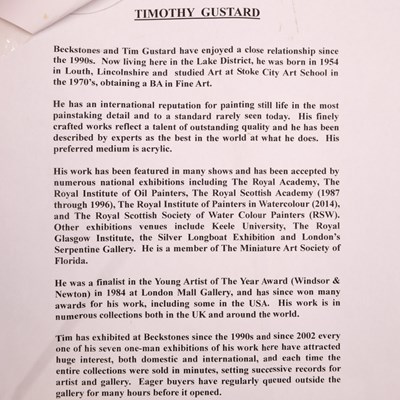 TIMOTHY GUSTARD

Beckstones and Tim Gustard have enjoyed a close relationship since the 1990s. Now living here in the Lake District, he was born in 1954 in Louth, Lincolnshire and studied Art at Stoke City Art School in the 1970's, obtaining a BA in Fine Art.

He has an international reputation for painting still life in the most painstaking detail and to a standard rarely seen today. His finely crafted works reflect a talent of outstanding quality and he has been described by experts as the best in the world at what he does. His preferred medium is acrylic.

His work has been featured in many shows and has been accepted by numerous national exhibitions including The Royal Academy, The Royal Institute of Oil Painters, The Royal Scottish Academy (1987 through 1996), The Royal Institute of Painters in Watercolour (2014), and The Royal Scottish Society of Water Colour Painters (RSW). Other exhibitions venues include Keele University, The Royal Glasgow Institute, the Silver Longboat Exhibition and London's Serpentine Gallery. He is a member of The Miniature Art Society of Florida.

He was a finalist in the Young Artist of The Year Award (Windsor & Newton) in 1984 at London Mall Gallery, and has since won many awards for his work, including some in the USA. His work is in numerous collections both in the UK and around the world.

Tim has exhibited at Beckstones since the 1990s and since 2002 every one of his seven one-man exhibitions of his work here have attracted huge interest, both domestic and international, and each time the entire collections were sold in minutes, setting successive records for artist and gallery. Eager buyers have regularly queued outside the gallery for many hours before it opened.